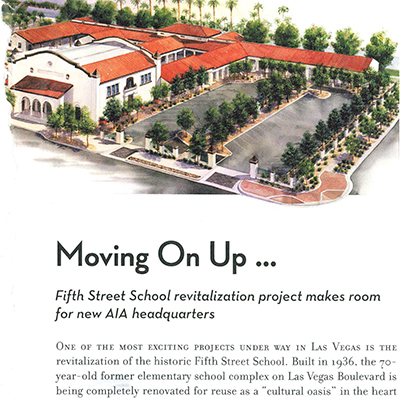 Moving On Up ...

Fifth Street School revitalization project makes room for new AIA headquarters

One of the most exciting projects under way in Las Vegas is the revitalization of the historic Fifth Street School. Built in 1936, the 70-year-old former elementary school complex on Las Vegas Boulevard is being completely renovated for reuse as a "cultural oasis" in the heart